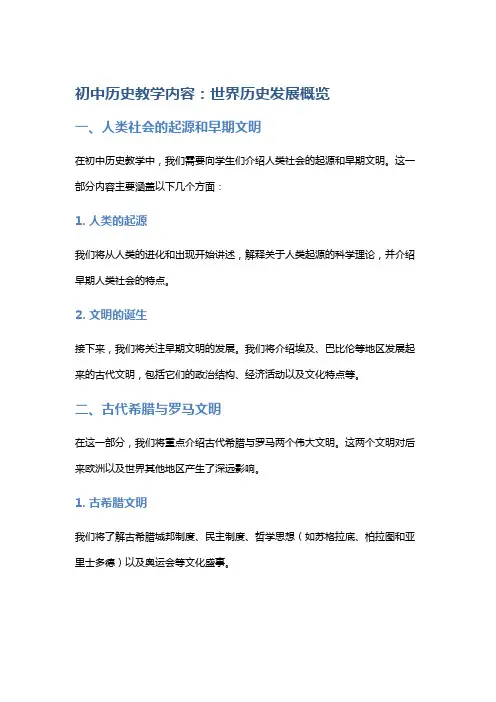 初中历史教学内容：世界历史发展概览

一、人类社会的起源和早期文明

在初中历史教学中，我们需要向学生们介绍人类社会的起源和早期文明。这一部分内容主要涵盖以下几个方面：

1. 人类的起源

我们将从人类的进化和出现开始讲述，解释关于人类起源的科学理论，并介绍早期人类社会的特点。

2. 文明的诞生

接下来，我们将关注早期文明的发展。我们将介绍埃及、巴比伦等地区发展起来的古代文明，包括它们的政治结构、经济活动以及文化特点等。

二、古代希腊与罗马文明

在这一部分，我们将重点介绍古代希腊与罗马两个伟大文明。这两个文明对后来欧洲以及世界其他地区产生了深远影响。

1. 古希腊文明

我们将了解古希腊城邦制度、民主制度、哲学思想（如苏格拉底、柏拉图和亚里士多德）以及奥运会等文化盛事。